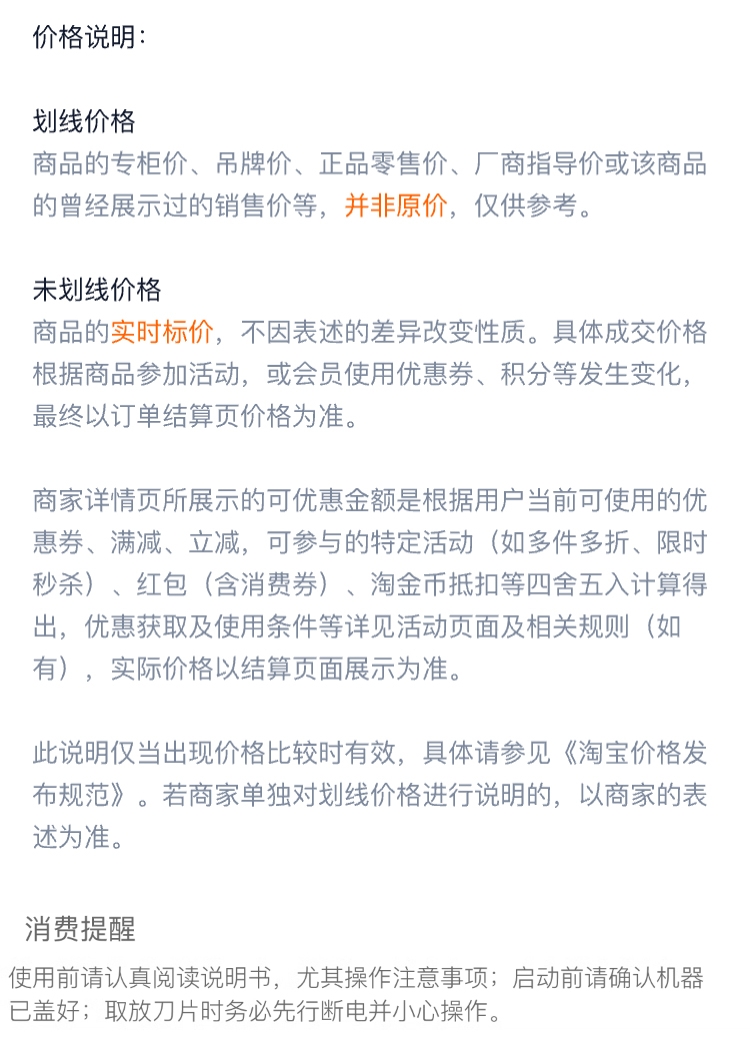 价格说明:

划线价格
商品的专柜价、吊牌价、正品零售价、厂商指导价或该商品的曾经展示过的销售价等，并非原价，仅供参考。

未划线价格
商品的实时标价，不因表述的差异改变性质。具体成交价格根据商品参加活动，或会员使用优惠券、积分等发生变化，最终以订单结算页价格为准。

商家详情页所展示的可优惠金额是根据用户当前可使用的优惠券、满减、立减，可参与的特定活动（如多件多折、限时秒杀）、红包（含消费券）、淘金币抵扣等四舍五入计算得出，优惠获取及使用条件等详见活动页面及相关规则（如有），实际价格以结算页面展示为准。

此说明仅当出现价格比较时有效，具体请参见《淘宝价格发布规范》。若商家单独对划线价格进行说明的，以商家的表述为准。

消费提醒
使用前请认真阅读说明书，尤其操作注意事项；启动前请确认机器已盖好；取放刀片时务必先行断电并小心操作。